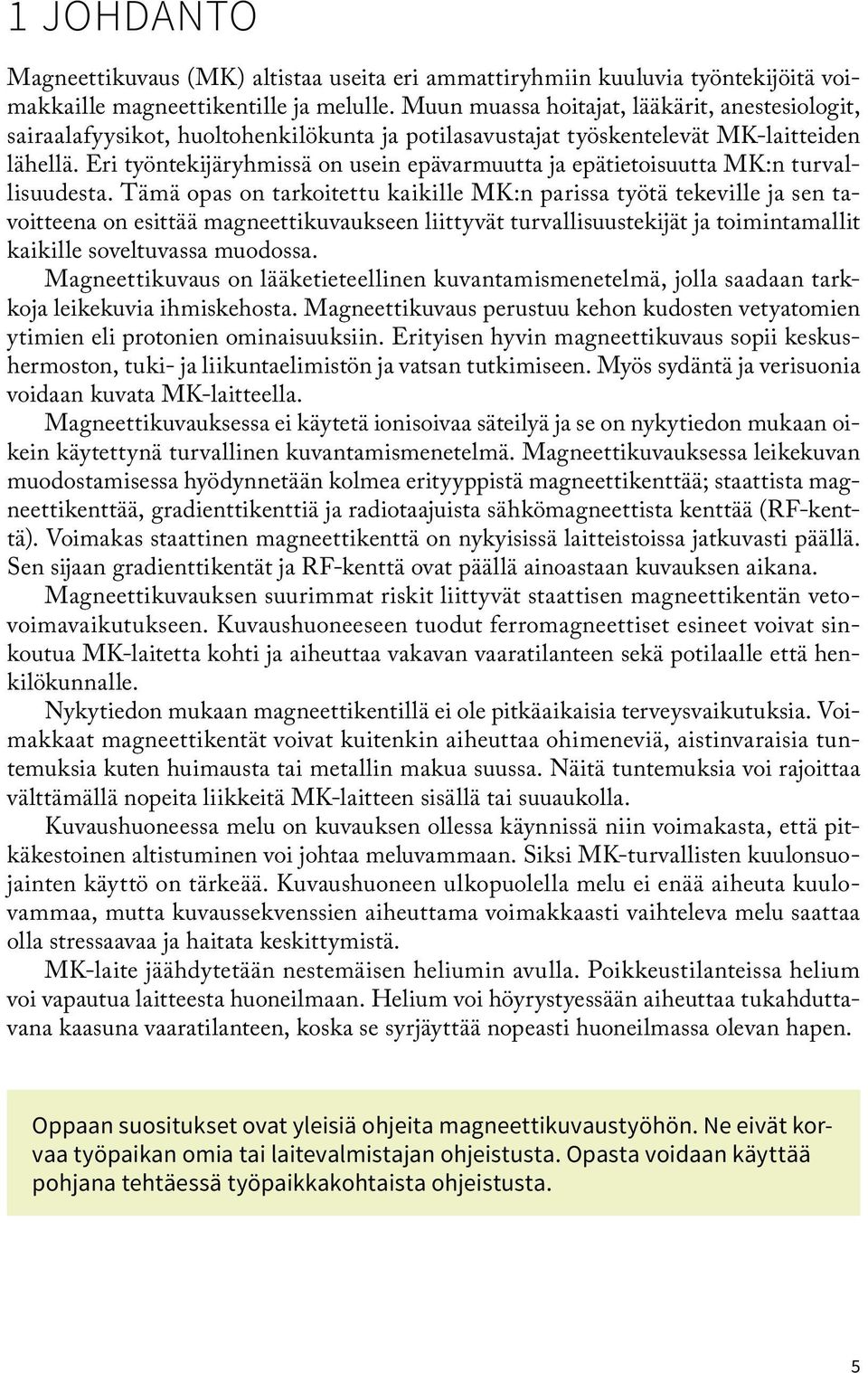 1 JOHDANTO

Magneettikuvaus (MK) altistaa useita eri ammattiryhmiin kuuluvia työntekijöitä voimakkaille magneettikentille ja melulle. Muun muassa hoitajat, lääkärit, anestesiologit, sairaalafyysikot, huoltohenkilökunta ja potilasavustajat työskentelevät MK-laitteiden lähellä. Eri työntekijäryhmissä on usein epävarmuutta ja epätietoisuutta MK:n turvallisuudesta. Tämä opas on tarkoitettu kaikille MK:n parissa työtä tekeville ja sen tavoitteena on esittää magneettikuvaukseen liittyvät turvallisuustekijät ja toimintamallit kaikille soveltuvassa muodossa.

Magneettikuvaus on lääketieteellinen kuvantamismenetelmä, jolla saadaan tarkkoja leikekuvia ihmiskehosta. Magneettikuvaus perustuu kehon kudosten vetyatomien ytimien eli protonien ominaisuuksiin. Erityisen hyvin magneettikuvaus sopii keskushermoston, tuki- ja liikuntaelimistön ja vatsan tutkimiseen. Myös sydäntä ja verisuonia voidaan kuvata MK-laitteella.

Magneettikuvauksessa ei käytetä ionisoivaa säteilyä ja se on nykytiedon mukaan oikein käytettynä turvallinen kuvantamismenetelmä. Magneettikuvauksessa leikekuvan muodostamisessa hyödynnetään kolmea erityyppistä magneettikenttää; staattista magneettikenttää, gradienttikenttiä ja radiotaajuista sähkömagneettista kenttää (RF-kenttä). Voimakas staattinen magneettikenttä on nykyisissä laitteistoissa jatkuvasti päällä. Sen sijaan gradienttikentät ja RF-kenttä ovat päällä ainoastaan kuvauksen aikana.

Magneettikuvauksen suurimmat riskit liittyvät staattisen magneettikentän vetovoimavaikutukseen. Kuvaushuoneeseen tuodut ferromagneettiset esineet voivat sinkoutua MK-laitetta kohti ja aiheuttaa vakavan vaaratilanteen sekä potilaalle että henkilökunnalle.

Nykytiedon mukaan magneettikentillä ei ole pitkäaikaisia terveysvaikutuksia. Voimakkaat magneettikentät voivat kuitenkin aiheuttaa ohimeneviä, aistinvaraisia tuntemuksia kuten huimausta tai metallin makua suussa. Näitä tuntemuksia voi rajoittaa välttämällä nopeita liikkeitä MK-laitteen sisällä tai suuaukolla.

Kuvaushuoneessa melu on kuvauksen ollessa käynnissä niin voimakasta, että pitkäkestoinen altistuminen voi johtaa meluvammaan. Siksi MK-turvallisten kuulonsuojainten käyttö on tärkeää. Kuvaushuoneen ulkopuolella melu ei enää aiheuta kuulovammaa, mutta kuvaussekvenssien aiheuttama voimakkaasti vaihteleva melu saattaa olla stressaavaa ja haitata keskittymistä.

MK-laite jäähdytetään nestemäisen heliumin avulla. Poikkeustilanteissa helium voi vapautua laitteesta huoneilmaan. Helium voi höyrystyessään aiheuttaa tukahduttavana kaasuna vaaratilanteen, koska se syrjäyttää nopeasti huoneilmassa olevan hapen.

Oppaan suositukset ovat yleisiä ohjeita magneettikuvaustyöhön. Ne eivät korvaa työpaikan omia tai laitevalmistajan ohjeistusta. Opasta voidaan käyttää pohjana tehtäessä työpaikkakohtaista ohjeistusta.

5